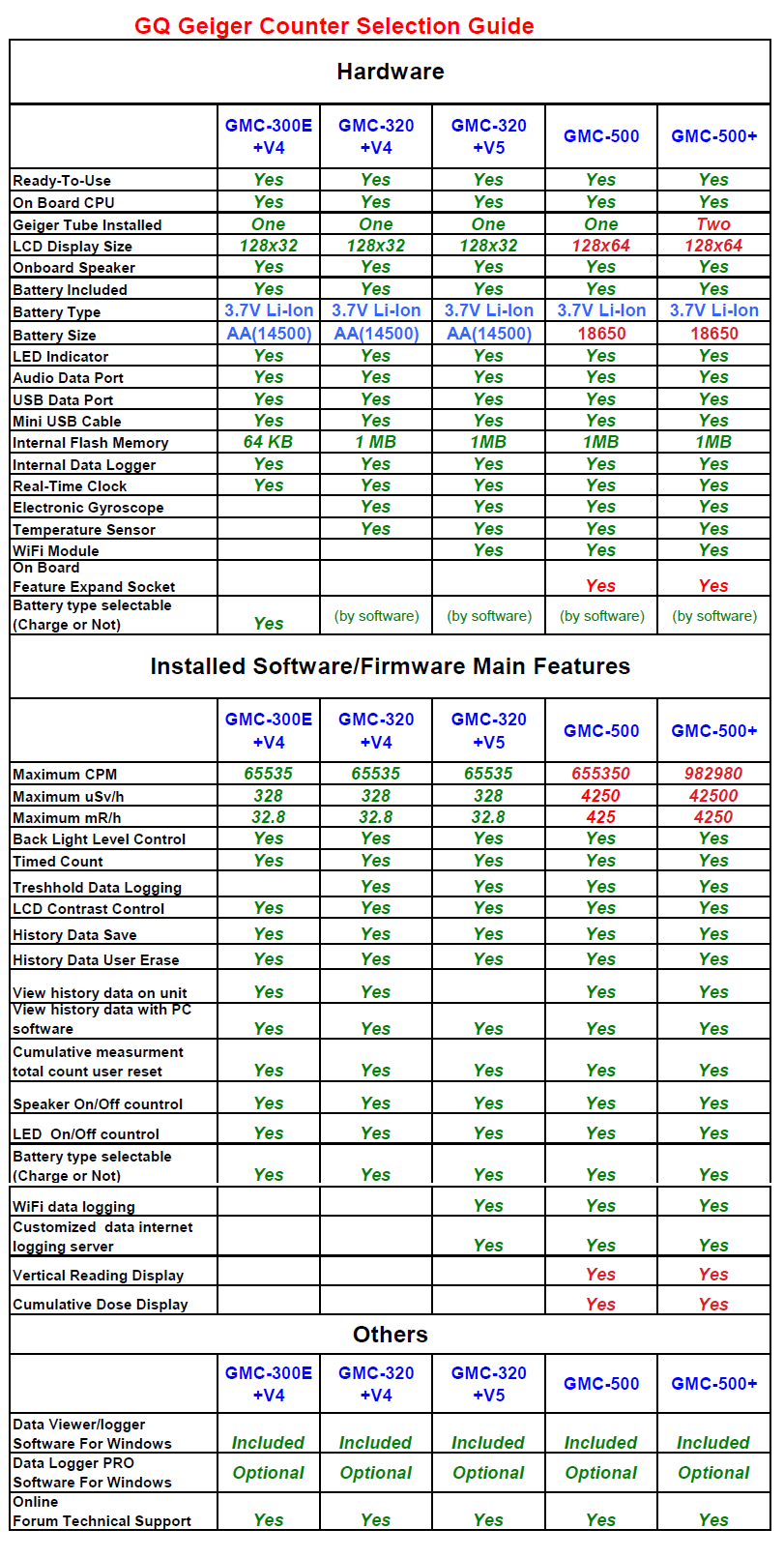 GQ Geiger Counter Selection Guide

Hardware

| | GMC-300E +V4 | GMC-320 +V4 | GMC-320 +V5 | GMC-500 | GMC-500+ |
|---|---|---|---|---|---|
| Ready-To-Use | Yes | Yes | Yes | Yes | Yes |
| On Board CPU | Yes | Yes | Yes | Yes | Yes |
| Geiger Tube Installed | One | One | One | One | Two |
| LCD Display Size | 128x32 | 128x32 | 128x32 | 128x64 | 128x64 |
| Onboard Speaker | Yes | Yes | Yes | Yes | Yes |
| Battery Included | Yes | Yes | Yes | Yes | Yes |
| Battery Type | 3.7V Li-Ion | 3.7V Li-Ion | 3.7V Li-Ion | 3.7V Li-Ion | 3.7V Li-Ion |
| Battery Size | AA(14500) | AA(14500) | AA(14500) | 18650 | 18650 |
| LED Indicator | Yes | Yes | Yes | Yes | Yes |
| Audio Data Port | Yes | Yes | Yes | Yes | Yes |
| USB Data Port | Yes | Yes | Yes | Yes | Yes |
| Mini USB Cable | Yes | Yes | Yes | Yes | Yes |
| Internal Flash Memory | 64 KB | 1 MB | 1MB | 1MB | 1MB |
| Internal Data Logger | Yes | Yes | Yes | Yes | Yes |
| Real-Time Clock | Yes | Yes | Yes | Yes | Yes |
| Electronic Gyroscope | | Yes | Yes | Yes | Yes |
| Temperature Sensor | | Yes | Yes | Yes | Yes |
| WiFi Module | | | Yes | Yes | Yes |
| On Board Feature Expand Socket | | | | Yes | Yes |
| Battery type selectable (Charge or Not) | Yes | (by software) | (by software) | (by software) | (by software) |

Installed Software/Firmware Main Features

| | GMC-300E +V4 | GMC-320 +V4 | GMC-320 +V5 | GMC-500 | GMC-500+ |
|---|---|---|---|---|---|
| Maximum CPM | 65535 | 65535 | 65535 | 655350 | 982980 |
| Maximum uSv/h | 328 | 328 | 328 | 4250 | 42500 |
| Maximum mR/h | 32.8 | 32.8 | 32.8 | 425 | 4250 |
| Back Light Level Control | Yes | Yes | Yes | Yes | Yes |
| Timed Count | Yes | Yes | Yes | Yes | Yes |
| Treshhold Data Logging | | Yes | Yes | Yes | Yes |
| LCD Contrast Control | Yes | Yes | Yes | Yes | Yes |
| History Data Save | Yes | Yes | Yes | Yes | Yes |
| History Data User Erase | Yes | Yes | Yes | Yes | Yes |
| View history data on unit | Yes | Yes | | Yes | Yes |
| View history data with PC software | Yes | Yes | Yes | Yes | Yes |
| Cumulative measurment total count user reset | Yes | Yes | Yes | Yes | Yes |
| Speaker On/Off countrol | Yes | Yes | Yes | Yes | Yes |
| LED On/Off countrol | Yes | Yes | Yes | Yes | Yes |
| Battery type selectable (Charge or Not) | Yes | Yes | Yes | Yes | Yes |
| WiFi data logging | | | Yes | Yes | Yes |
| Customized data internet logging server | | | Yes | Yes | Yes |
| Vertical Reading Display | | | | Yes | Yes |
| Cumulative Dose Display | | | | Yes | Yes |

Others

| | GMC-300E +V4 | GMC-320 +V4 | GMC-320 +V5 | GMC-500 | GMC-500+ |
|---|---|---|---|---|---|
| Data Viewer/logger Software For Windows | Included | Included | Included | Included | Included |
| Data Logger PRO Software For Windows | Optional | Optional | Optional | Optional | Optional |
| Online Forum Technical Support | Yes | Yes | Yes | Yes | Yes |